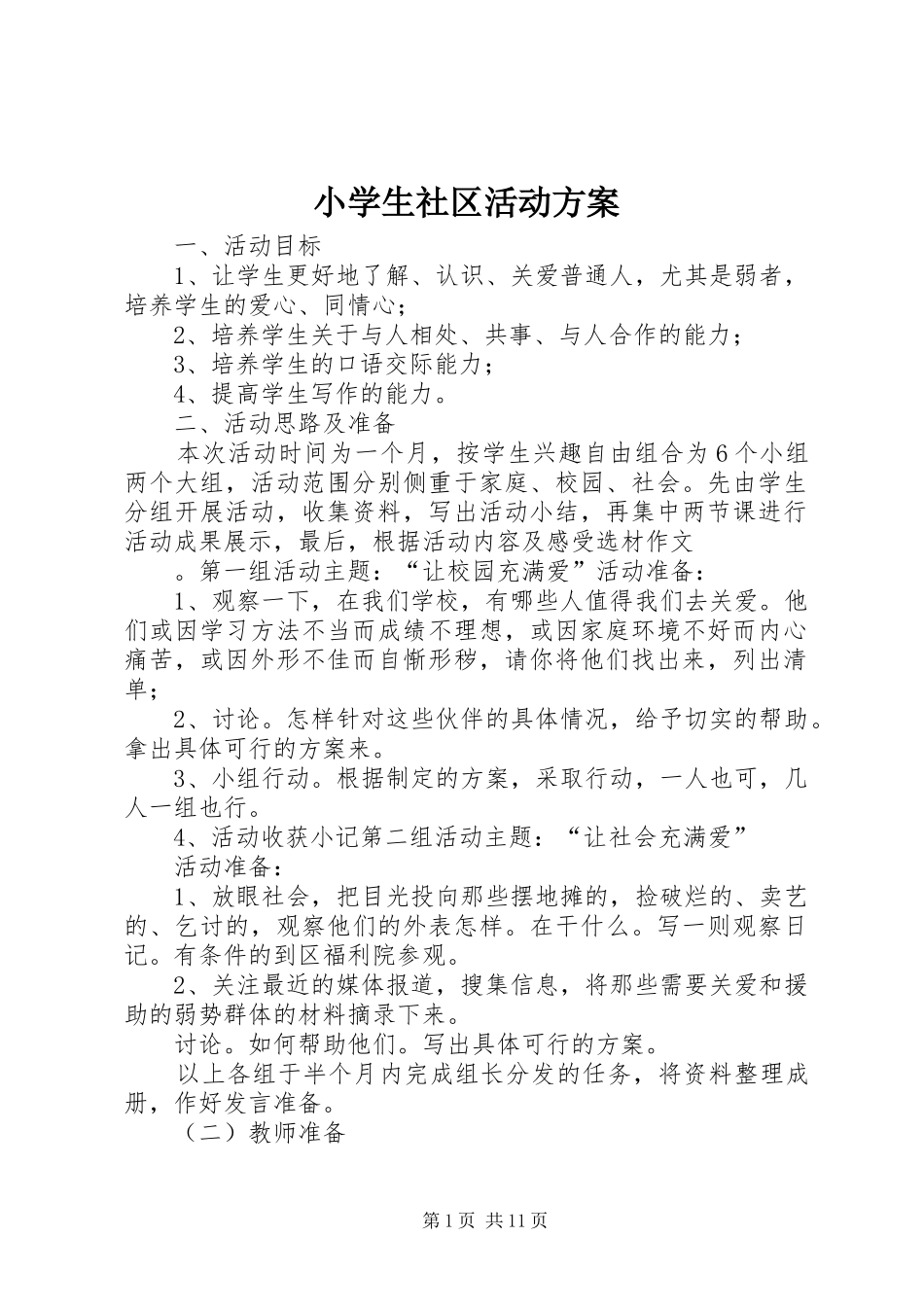 小学生社区活动方案

一、活动目标

1、让学生更好地了解、认识、关爱普通人，尤其是弱者，培养学生的爱心、同情心；

2、培养学生关于与人相处、共事、与人合作的能力；

3、培养学生的口语交际能力；

4、提高学生写作的能力。

二、活动思路及准备

本次活动时间为一个月，按学生兴趣自由组合为6个小组两个大组，活动范围分别侧重于家庭、校园、社会。先由学生分组开展活动，收集资料，写出活动小结，再集中两节课进行活动成果展示，最后，根据活动内容及感受选材作文

。第一组活动主题：“让校园充满爱”活动准备：

1、观察一下，在我们学校，有哪些人值得我们去关爱。他们或因学习方法不当而成绩不理想，或因家庭环境不好而内心痛苦，或因外形不佳而自惭形秽，请你将他们找出来，列出清单；

2、讨论。怎样针对这些伙伴的具体情况，给予切实的帮助。拿出具体可行的方案来。

3、小组行动。根据制定的方案，采取行动，一人也可，几人一组也行。

4、活动收获小记第二组活动主题：“让社会充满爱”

活动准备：

1、放眼社会，把目光投向那些摆地摊的，捡破烂的、卖艺的、乞讨的，观察他们的外表怎样。在干什么。写一则观察日记。有条件的到区福利院参观。

2、关注最近的媒体报道，搜集信息，将那些需要关爱和援助的弱势群体的材料摘录下来。

讨论。如何帮助他们。写出具体可行的方案。

以上各组于半个月内完成组长分发的任务，将资料整理成册，作好发言准备。

（二）教师准备

第1页 共11页